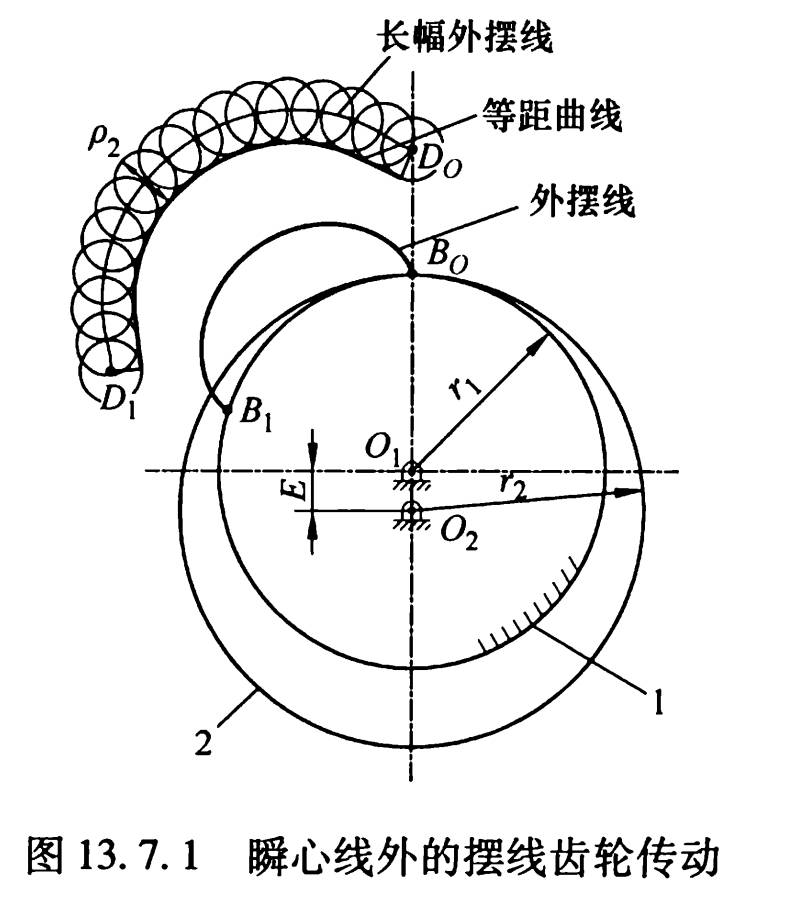 长幅外摆线

等距曲线

$\rho_2$

$D_O$

外摆线

$B_O$

$D_1$

$B_1$

$r_1$

$O_1$

$E$

$r_2$

$O_2$

1

2

图 13.7.1　瞬心线外的摆线齿轮传动